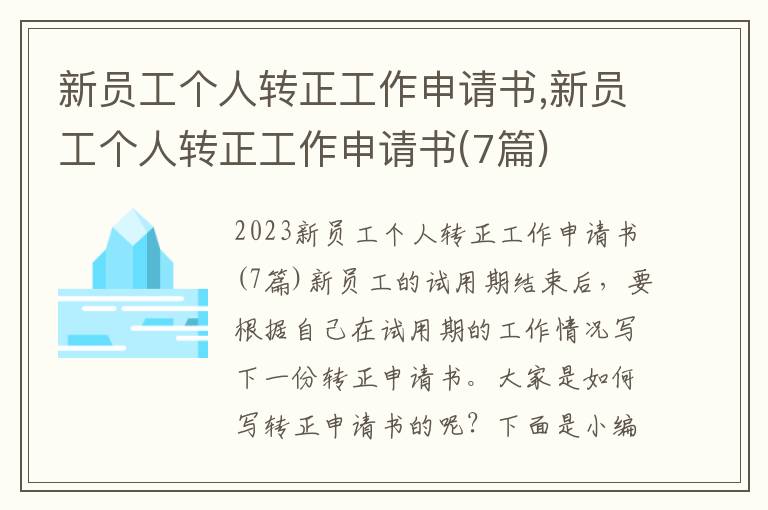 新员工个人转正工作申请书,新员工个人转正工作申请书(7篇)

2023新员工个人转正工作申请书(7篇) 新员工的试用期结束后，要根据自己在试用期的工作情况写下一份转正申请书。大家是如何写转正申请书的呢？下面是小编